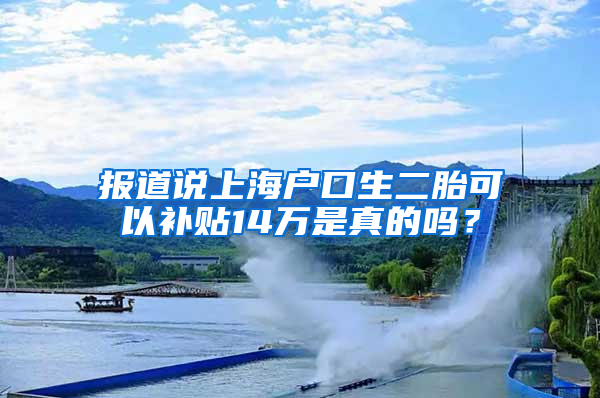 报道说上海户口生二胎可以补贴14万是真的吗？